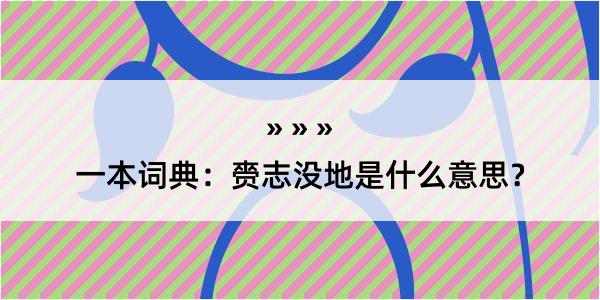 » » »

一本词典：赍志没地是什么意思？